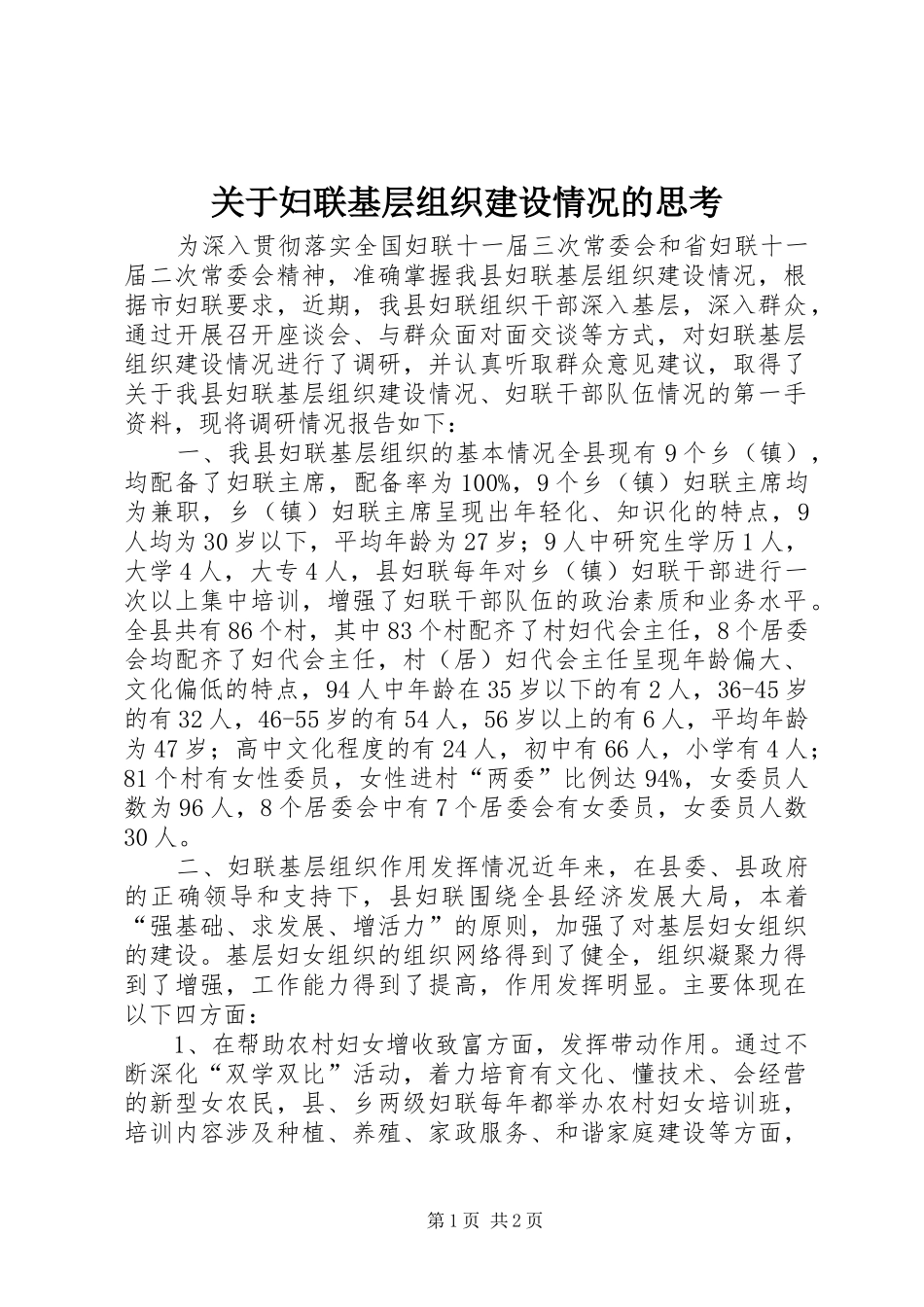 关于妇联基层组织建设情况的思考

为深入贯彻落实全国妇联十一届三次常委会和省妇联十一届二次常委会精神，准确掌握我县妇联基层组织建设情况，根据市妇联要求，近期，我县妇联组织干部深入基层，深入群众，通过开展召开座谈会、与群众面对面交谈等方式，对妇联基层组织建设情况进行了调研，并认真听取群众意见建议，取得了关于我县妇联基层组织建设情况、妇联干部队伍情况的第一手资料，现将调研情况报告如下：

一、我县妇联基层组织的基本情况全县现有9个乡（镇），均配备了妇联主席，配备率为100%，9个乡（镇）妇联主席均为兼职，乡（镇）妇联主席呈现出年轻化、知识化的特点，9人均为30岁以下，平均年龄为27岁；9人中研究生学历1人，大学4人，大专4人，县妇联每年对乡（镇）妇联干部进行一次以上集中培训，增强了妇联干部队伍的政治素质和业务水平。全县共有86个村，其中83个村配齐了村妇代会主任，8个居委会均配齐了妇代会主任，村（居）妇代会主任呈现年龄偏大、文化偏低的特点，94人中年龄在35岁以下的有2人，36-45岁的有32人，46-55岁的有54人，56岁以上的有6人，平均年龄为47岁；高中文化程度的有24人，初中有66人，小学有4人；81个村有女性委员，女性进村“两委”比例达94%，女委员人数为96人，8个居委会中有7个居委会有女委员，女委员人数30人。

二、妇联基层组织作用发挥情况近年来，在县委、县政府的正确领导和支持下，县妇联围绕全县经济发展大局，本着“强基础、求发展、增活力”的原则，加强了对基层妇女组织的建设。基层妇女组织的组织网络得到了健全，组织凝聚力得到了增强，工作能力得到了提高，作用发挥明显。主要体现在以下四方面：

1、在帮助农村妇女增收致富方面，发挥带动作用。通过不断深化“双学双比”活动，着力培育有文化、懂技术、会经营的新型女农民，县、乡两级妇联每年都举办农村妇女培训班，培训内容涉及种植、养殖、家政服务、和谐家庭建设等方面，

第1页 共2页